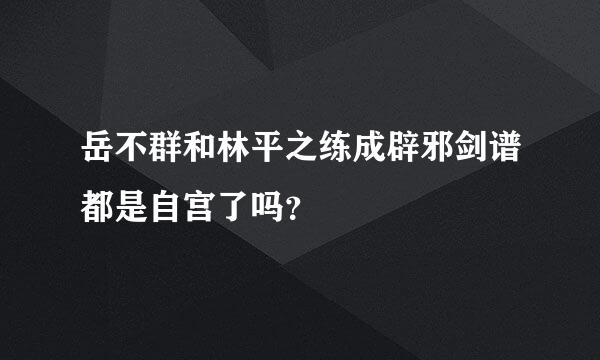 岳不群和林平之练成辟邪剑谱都是自宫了吗?